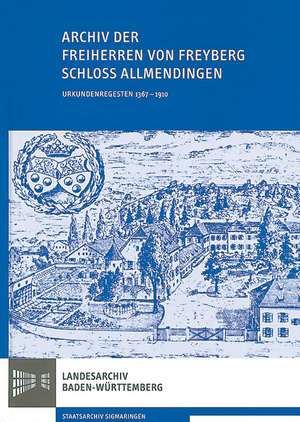 ARCHIV DER
FREIHERREN VON FREYBERG
SCHLOSS ALLMENDINGEN

URKUNDENREGESTEN 1367–1910

LANDESARCHIV
BADEN-WÜRTTEMBERG

STAATSARCHIV SIGMARINGEN